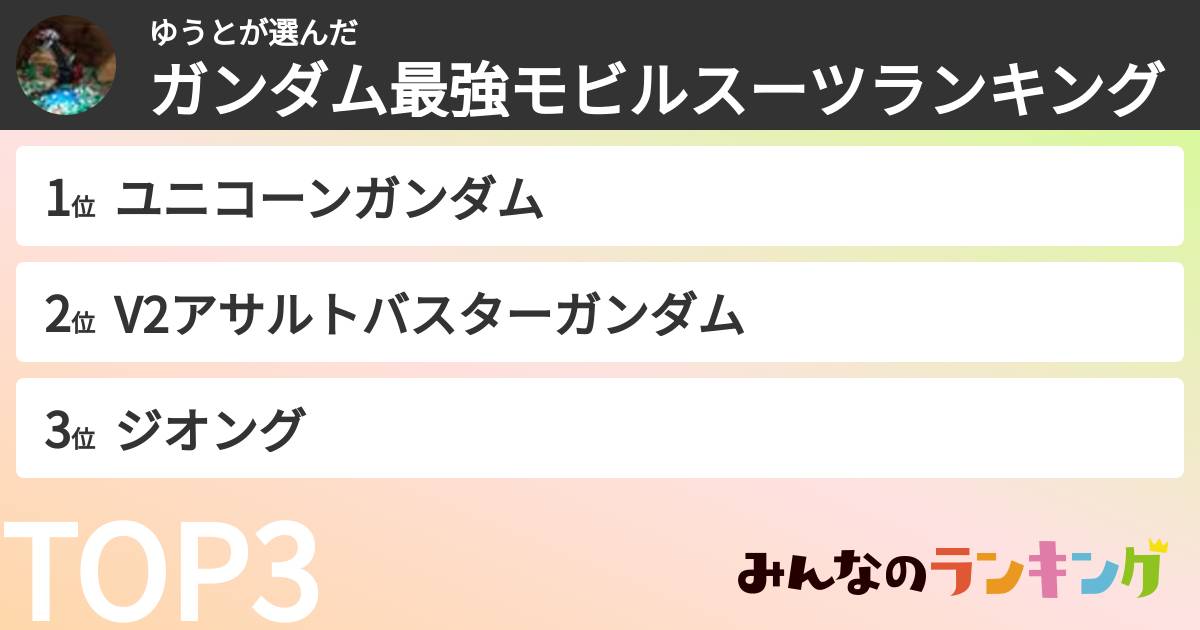 ゆうとが選んだ
ガンダム最強モビルスーツランキング

1位 ユニコーンガンダム

2位 V2アサルトバスターガンダム

3位 ジオング

TOP3

みんなのランキング